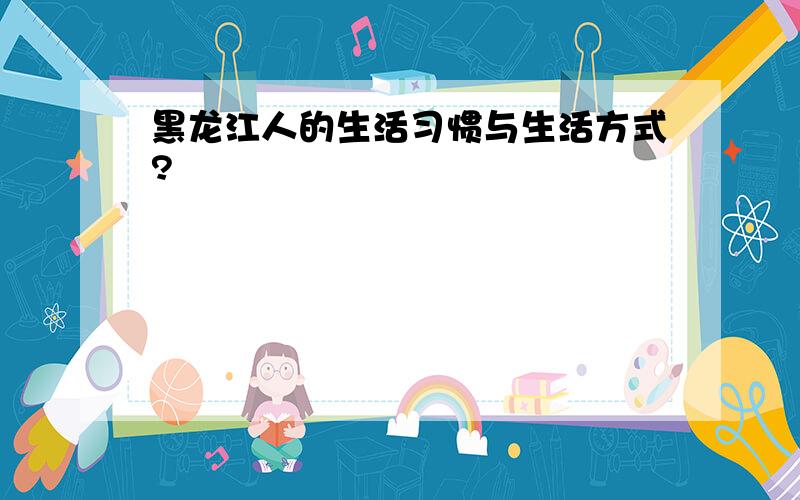 黑龙江人的生活习惯与生活方式?